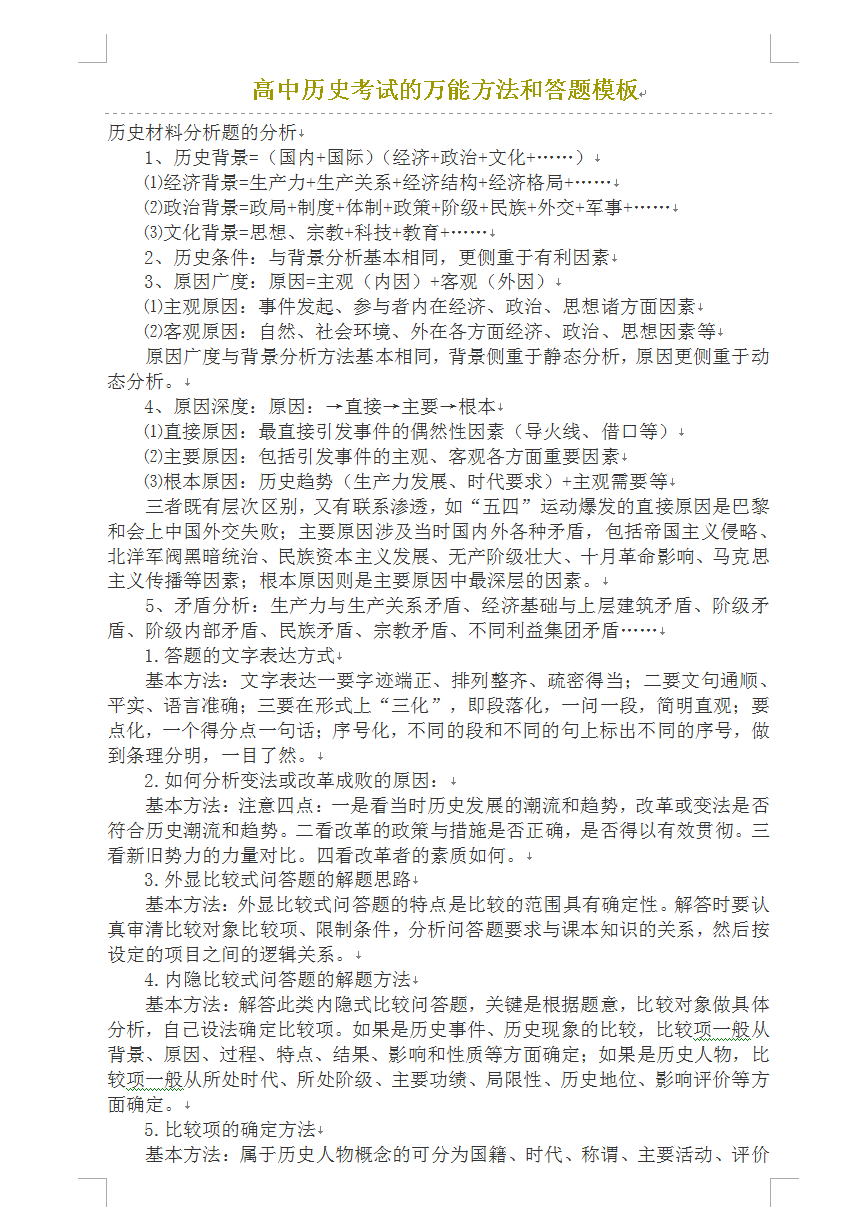 高中历史考试的万能方法和答题模板

历史材料分析题的分析

1、历史背景=（国内+国际）（经济+政治+文化+……）

⑴经济背景=生产力+生产关系+经济结构+经济格局+……

⑵政治背景=政局+制度+体制+政策+阶级+民族+外交+军事+……

⑶文化背景=思想、宗教+科技+教育+……

2、历史条件：与背景分析基本相同，更侧重于有利因素

3、原因广度：原因=主观（内因）+客观（外因）

⑴主观原因：事件发起、参与者内在经济、政治、思想诸方面因素

⑵客观原因：自然、社会环境、外在各方面经济、政治、思想因素等

原因广度与背景分析方法基本相同，背景侧重于静态分析，原因更侧重于动态分析。

4、原因深度：原因：→直接→主要→根本

⑴直接原因：最直接引发事件的偶然性因素（导火线、借口等）

⑵主要原因：包括引发事件的主观、客观各方面重要因素

⑶根本原因：历史趋势（生产力发展、时代要求）+主观需要等

三者既有层次区别，又有联系渗透，如“五四”运动爆发的直接原因是巴黎和会上中国外交失败；主要原因涉及当时国内外各种矛盾，包括帝国主义侵略、北洋军阀黑暗统治、民族资本主义发展、无产阶级壮大、十月革命影响、马克思主义传播等因素；根本原因则是主要原因中最深层的因素。

5、矛盾分析：生产力与生产关系矛盾、经济基础与上层建筑矛盾、阶级矛盾、阶级内部矛盾、民族矛盾、宗教矛盾、不同利益集团矛盾……

1.答题的文字表达方式

基本方法：文字表达一要字迹端正、排列整齐、疏密得当；二要文句通顺、平实、语言准确；三要在形式上“三化”，即段落化，一问一段，简明直观；要点化，一个得分点一句话；序号化，不同的段和不同的句上标出不同的序号，做到条理分明，一目了然。

2.如何分析变法或改革成败的原因：

基本方法：注意四点：一是看当时历史发展的潮流和趋势，改革或变法是否符合历史潮流和趋势。二看改革的政策与措施是否正确，是否得以有效贯彻。三看新旧势力的力量对比。四看改革者的素质如何。

3.外显比较式问答题的解题思路

基本方法：外显比较式问答题的特点是比较的范围具有确定性。解答时要认真审清比较对象比较项、限制条件，分析问答题要求与课本知识的关系，然后按设定的项目之间的逻辑关系。

4.内隐比较式问答题的解题方法

基本方法：解答此类内隐式比较问答题，关键是根据题意，比较对象做具体分析，自己设法确定比较项。如果是历史事件、历史现象的比较，比较项一般从背景、原因、过程、特点、结果、影响和性质等方面确定；如果是历史人物，比较项一般从所处时代、所处阶级、主要功绩、局限性、历史地位、影响评价等方面确定。

5.比较项的确定方法

基本方法：属于历史人物概念的可分为国籍、时代、称谓、主要活动、评价